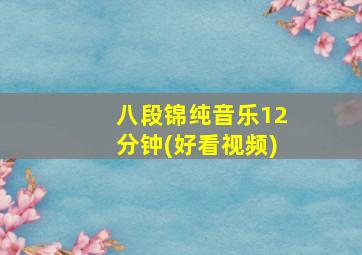 八段锦纯音乐12分钟(好看视频)